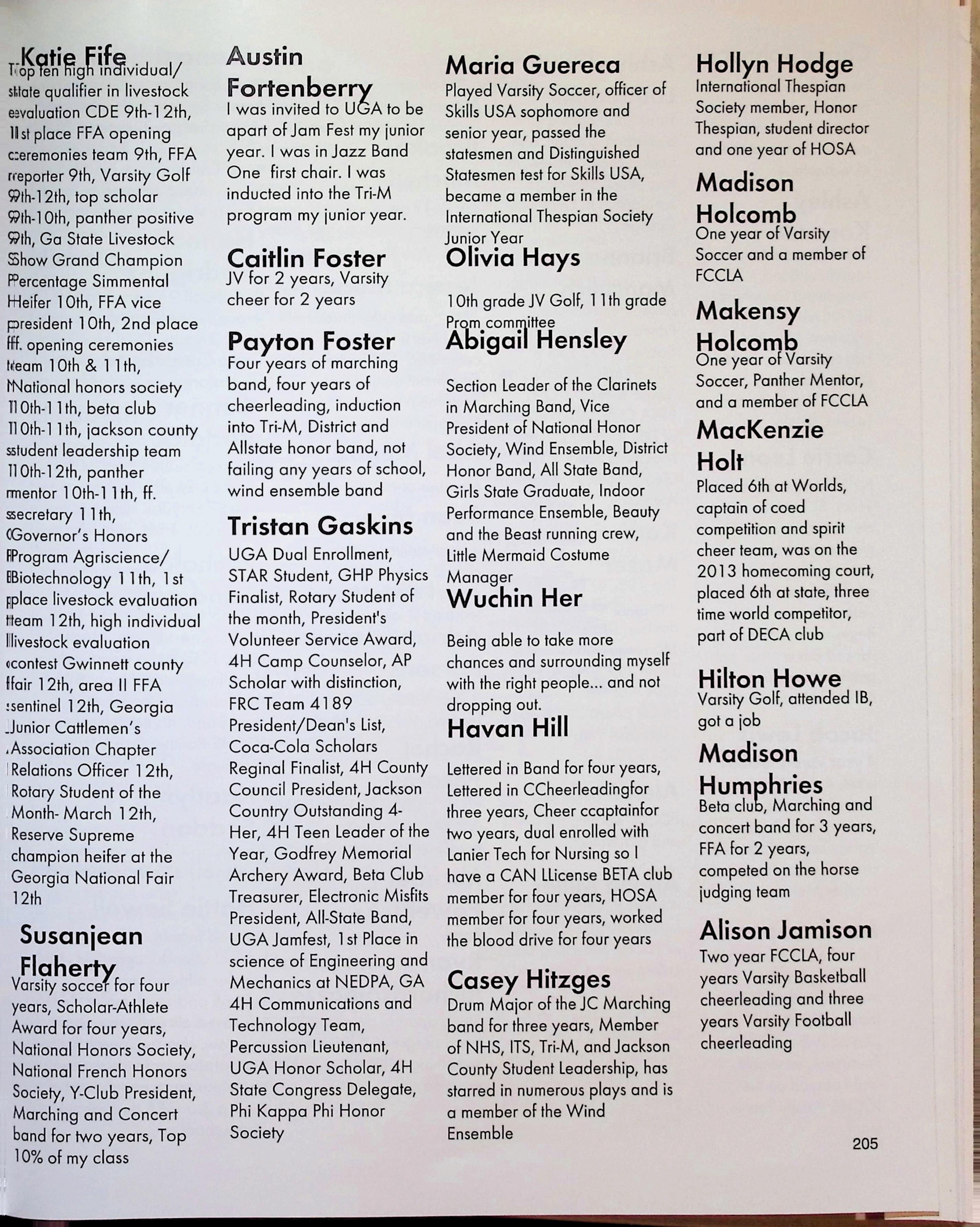 Katie Fife
Top ten high individual/ state qualifier in livestock evaluation CDE 9th-12th, 1st place FFA opening ceremonies team 9th, FFA reporter 9th, Varsity Golf 9th-12th, top scholar 9th-10th, panther positive 9th, Ga State Livestock Show Grand Champion Percentage Simmental Heifer 10th, FFA vice president 10th, 2nd place ff. opening ceremonies team 10th & 11th, National honors society 10th-11th, beta club 10th-11th, jackson county student leadership team 10th-12th, panther mentor 10th-11th, ff. secretary 11th, Governor's Honors Program Agriscience/ Biotechnology 11th, 1st place livestock evaluation team 12th, high individual livestock evaluation contest Gwinnett county fair 12th, area II FFA sentinel 12th, Georgia Junior Cattlemen's Association Chapter Relations Officer 12th, Rotary Student of the Month- March 12th, Reserve Supreme champion heifer at the Georgia National Fair 12th

Susanjean Flaherty
Varsity soccer for four years, Scholar-Athlete Award for four years, National Honors Society, National French Honors Society, Y-Club President, Marching and Concert band for two years, Top 10% of my class

Austin Fortenberry
I was invited to UGA to be apart of Jam Fest my junior year. I was in Jazz Band One first chair. I was inducted into the Tri-M program my junior year.

Caitlin Foster
JV for 2 years, Varsity cheer for 2 years

Payton Foster
Four years of marching band, four years of cheerleading, induction into Tri-M, District and Allstate honor band, not failing any years of school, wind ensemble band

Tristan Gaskins
UGA Dual Enrollment, STAR Student, GHP Physics Finalist, Rotary Student of the month, President's Volunteer Service Award, 4H Camp Counselor, AP Scholar with distinction, FRC Team 4189 President/Dean's List, Coca-Cola Scholars Reginal Finalist, 4H County Council President, Jackson Country Outstanding 4-Her, 4H Teen Leader of the Year, Godfrey Memorial Archery Award, Beta Club Treasurer, Electronic Misfits President, All-State Band, UGA Jamfest, 1st Place in science of Engineering and Mechanics at NEDPA, GA 4H Communications and Technology Team, Percussion Lieutenant, UGA Honor Scholar, 4H State Congress Delegate, Phi Kappa Phi Honor Society

Maria Guereca
Played Varsity Soccer, officer of Skills USA sophomore and senior year, passed the statesmen and Distinguished Statesmen test for Skills USA, became a member in the International Thespian Society Junior Year

Olivia Hays
10th grade JV Golf, 11th grade Prom committee

Abigail Hensley
Section Leader of the Clarinets in Marching Band, Vice President of National Honor Society, Wind Ensemble, District Honor Band, All State Band, Girls State Graduate, Indoor Performance Ensemble, Beauty and the Beast running crew, Little Mermaid Costume Manager

Wuchin Her
Being able to take more chances and surrounding myself with the right people... and not dropping out.

Havan Hill
Lettered in Band for four years, Lettered in CCheerleadingfor three years, Cheer ccaptainfor two years, dual enrolled with Lanier Tech for Nursing so I have a CAN LLicense BETA club member for four years, HOSA member for four years, worked the blood drive for four years

Casey Hitzges
Drum Major of the JC Marching band for three years, Member of NHS, ITS, Tri-M, and Jackson County Student Leadership, has starred in numerous plays and is a member of the Wind Ensemble

Hollyn Hodge
International Thespian Society member, Honor Thespian, student director and one year of HOSA

Madison Holcomb
One year of Varsity Soccer and a member of FCCLA

Makensy Holcomb
One year of Varsity Soccer, Panther Mentor, and a member of FCCLA

MacKenzie Holt
Placed 6th at Worlds, captain of coed competition and spirit cheer team, was on the 2013 homecoming court, placed 6th at state, three time world competitor, part of DECA club

Hilton Howe
Varsity Golf, attended IB, got a job

Madison Humphries
Beta club, Marching and concert band for 3 years, FFA for 2 years, competed on the horse judging team

Alison Jamison
Two year FCCLA, four years Varsity Basketball cheerleading and three years Varsity Football cheerleading

205